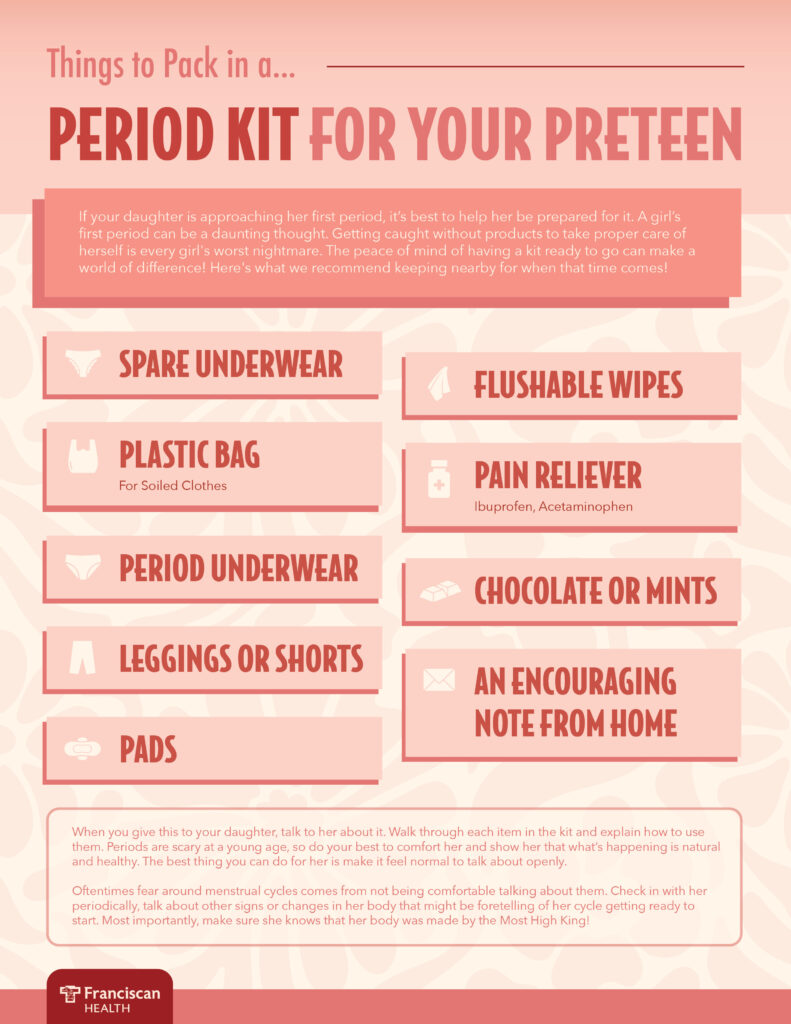 Things to Pack in a...

PERIOD KIT FOR YOUR PRETEEN

If your daughter is approaching her first period, it's best to help her be prepared for it. A girl's first period can be a daunting thought. Getting caught without products to take proper care of herself is every girl's worst nightmare. The peace of mind of having a kit ready to go can make a world of difference! Here's what we recommend keeping nearby for when that time comes!

SPARE UNDERWEAR

PLASTIC BAG
For Soiled Clothes

PERIOD UNDERWEAR

LEGGINGS OR SHORTS

PADS

FLUSHABLE WIPES

PAIN RELIEVER
Ibuprofen, Acetaminophen

CHOCOLATE OR MINTS

AN ENCOURAGING NOTE FROM HOME

When you give this to your daughter, talk to her about it. Walk through each item in the kit and explain how to use them. Periods are scary at a young age, so do your best to comfort her and show her that what's happening is natural and healthy. The best thing you can do for her is make it feel normal to talk about openly.

Oftentimes fear around menstrual cycles comes from not being comfortable talking about them. Check in with her periodically, talk about other signs or changes in her body that might be foretelling of her cycle getting ready to start. Most importantly, make sure she knows that her body was made by the Most High King!

Franciscan HEALTH